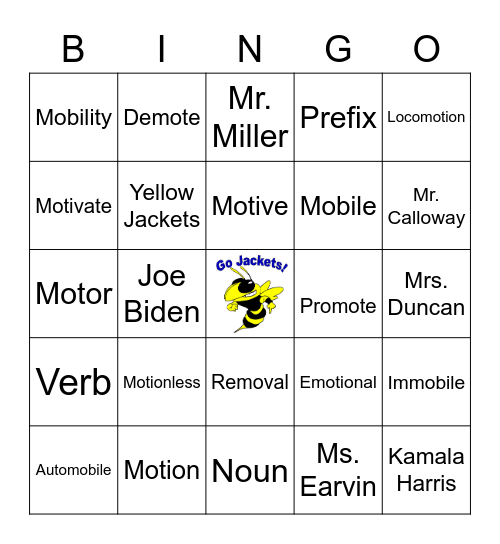 | B | I | N | G | O |
|---|---|---|---|---|
| Mobility | Demote | Mr. Miller | Prefix | Locomotion |
| Motivate | Yellow Jackets | Motive | Mobile | Mr. Calloway |
| Motor | Joe Biden | Go Jackets! | Promote | Mrs. Duncan |
| Verb | Motionless | Removal | Emotional | Immobile |
| Automobile | Motion | Noun | Ms. Earvin | Kamala Harris |